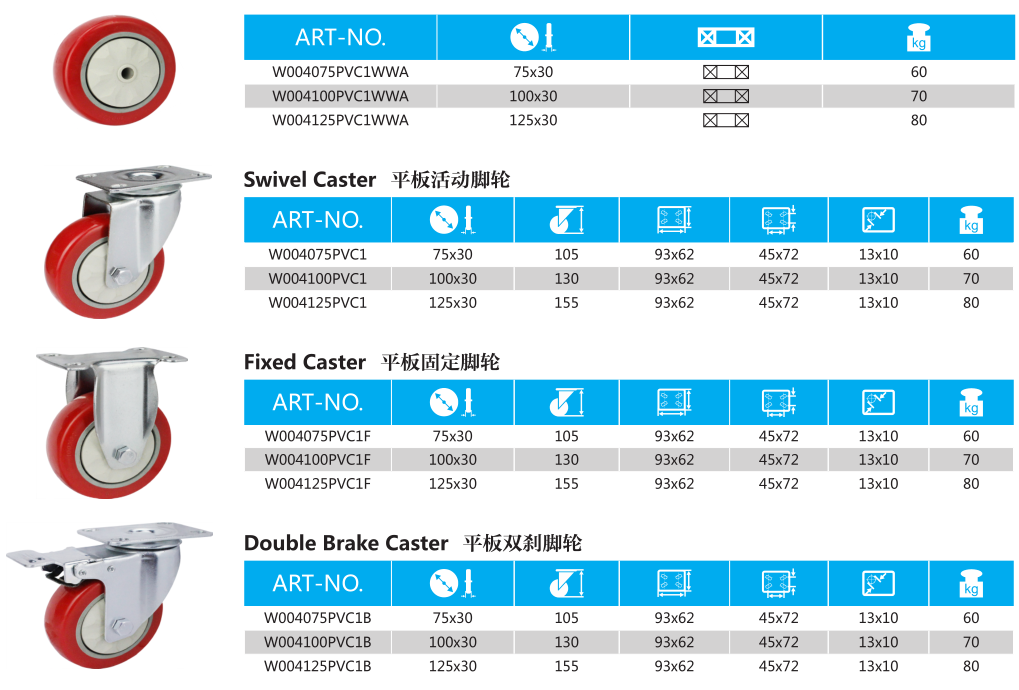 | ART-NO. |  |  | kg |
|---|---|---|---|
| W004075PVC1WWA | 75x30 |  | 60 |
| W004100PVC1WWA | 100x30 |  | 70 |
| W004125PVC1WWA | 125x30 |  | 80 |

Swivel Caster 平板活动脚轮

| ART-NO. |  |  |  |  |  | kg |
|---|---|---|---|---|---|---|
| W004075PVC1 | 75x30 | 105 | 93x62 | 45x72 | 13x10 | 60 |
| W004100PVC1 | 100x30 | 130 | 93x62 | 45x72 | 13x10 | 70 |
| W004125PVC1 | 125x30 | 155 | 93x62 | 45x72 | 13x10 | 80 |

Fixed Caster 平板固定脚轮

| ART-NO. |  |  |  |  |  | kg |
|---|---|---|---|---|---|---|
| W004075PVC1F | 75x30 | 105 | 93x62 | 45x72 | 13x10 | 60 |
| W004100PVC1F | 100x30 | 130 | 93x62 | 45x72 | 13x10 | 70 |
| W004125PVC1F | 125x30 | 155 | 93x62 | 45x72 | 13x10 | 80 |

Double Brake Caster 平板双刹脚轮

| ART-NO. |  |  |  |  |  | kg |
|---|---|---|---|---|---|---|
| W004075PVC1B | 75x30 | 105 | 93x62 | 45x72 | 13x10 | 60 |
| W004100PVC1B | 100x30 | 130 | 93x62 | 45x72 | 13x10 | 70 |
| W004125PVC1B | 125x30 | 155 | 93x62 | 45x72 | 13x10 | 80 |